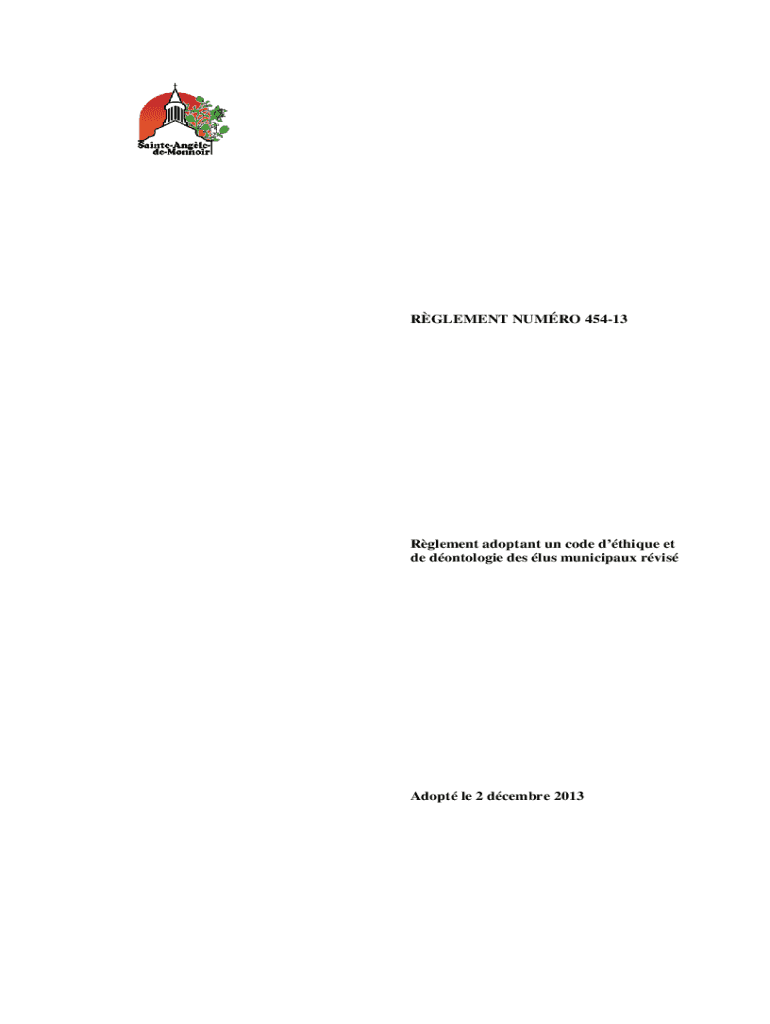 Sainte-Angèle-de-Monnoir

RÈGLEMENT NUMÉRO 454-13

Règlement adoptant un code d'éthique et de déontologie des élus municipaux révisé

Adopté le 2 décembre 2013